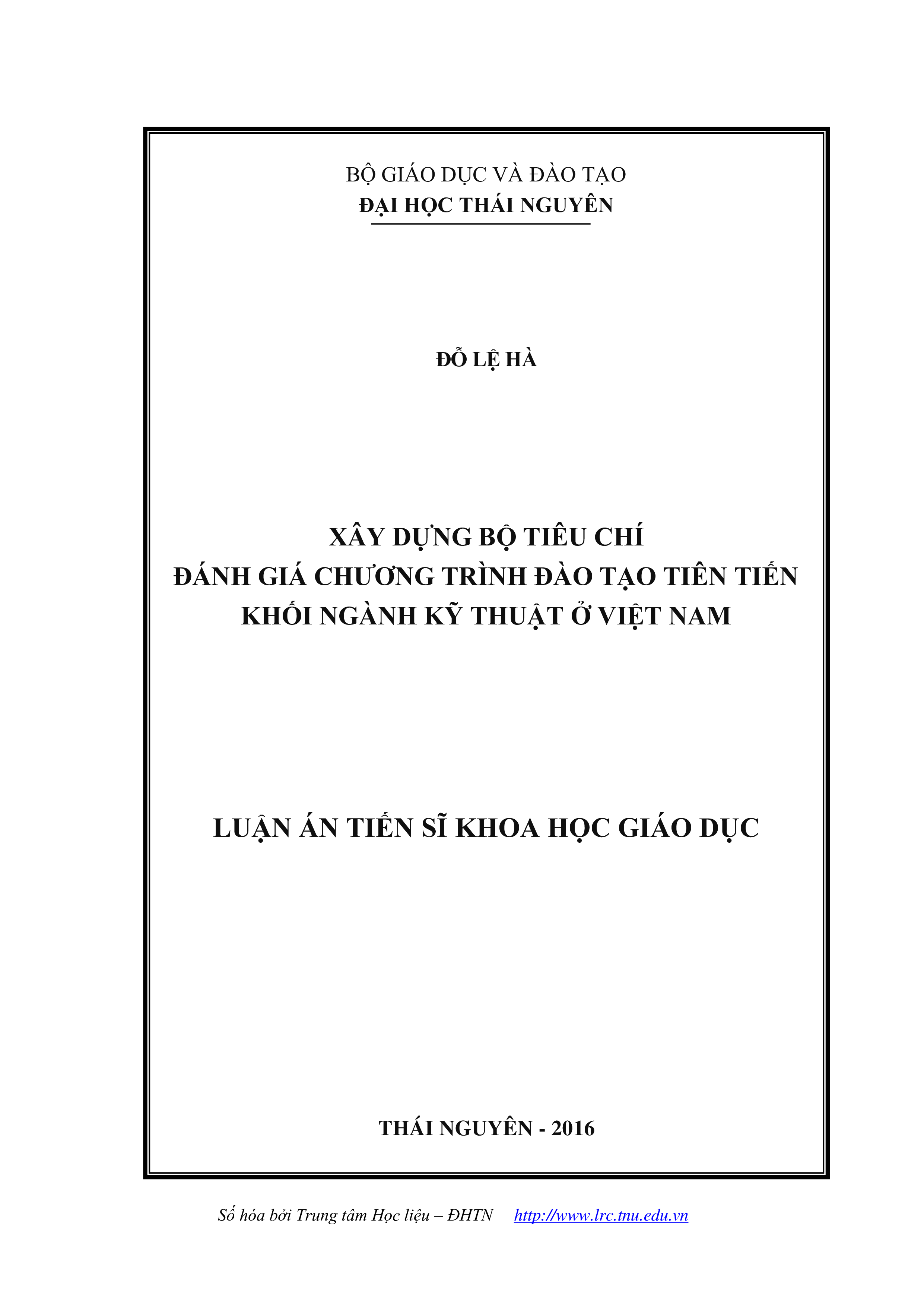 BỘ GIÁO DỤC VÀ ĐÀO TẠO
ĐẠI HỌC THÁI NGUYÊN

ĐỖ LỆ HÀ

XÂY DỰNG BỘ TIÊU CHÍ
ĐÁNH GIÁ CHƯƠNG TRÌNH ĐÀO TẠO TIÊN TIẾN
KHỐI NGÀNH KỸ THUẬT Ở VIỆT NAM

LUẬN ÁN TIẾN SĨ KHOA HỌC GIÁO DỤC

THÁI NGUYÊN - 2016

Số hóa bởi Trung tâm Học liệu – ĐHTN http://www.lrc.tnu.edu.vn